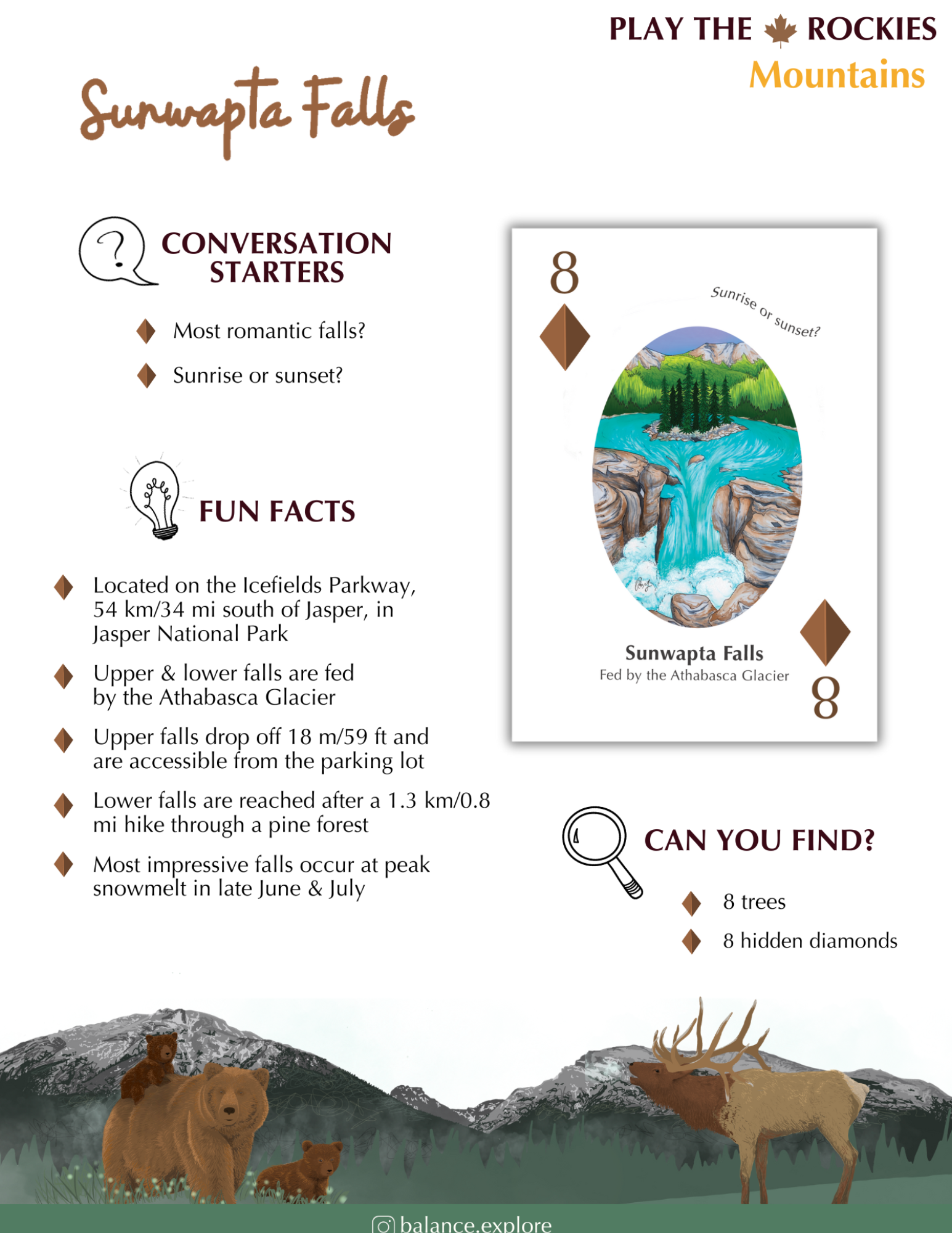 PLAY THE ROCKIES
Mountains

Sunwapta Falls

CONVERSATION STARTERS

Most romantic falls?

Sunrise or sunset?

FUN FACTS

Located on the Icefields Parkway, 54 km/34 mi south of Jasper, in Jasper National Park

Upper & lower falls are fed by the Athabasca Glacier

Upper falls drop off 18 m/59 ft and are accessible from the parking lot

Lower falls are reached after a 1.3 km/0.8 mi hike through a pine forest

Most impressive falls occur at peak snowmelt in late June & July

8

Sunrise or sunset?

Sunwapta Falls
Fed by the Athabasca Glacier

8

CAN YOU FIND?

8 trees

8 hidden diamonds

balance.explore